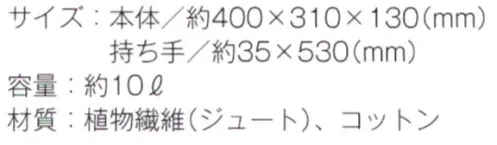 サイズ：本体／約400×310×130(mm)
持ち手／約35×530(mm)
容量：約10ℓ
材質：植物繊維(ジュート)、コットン